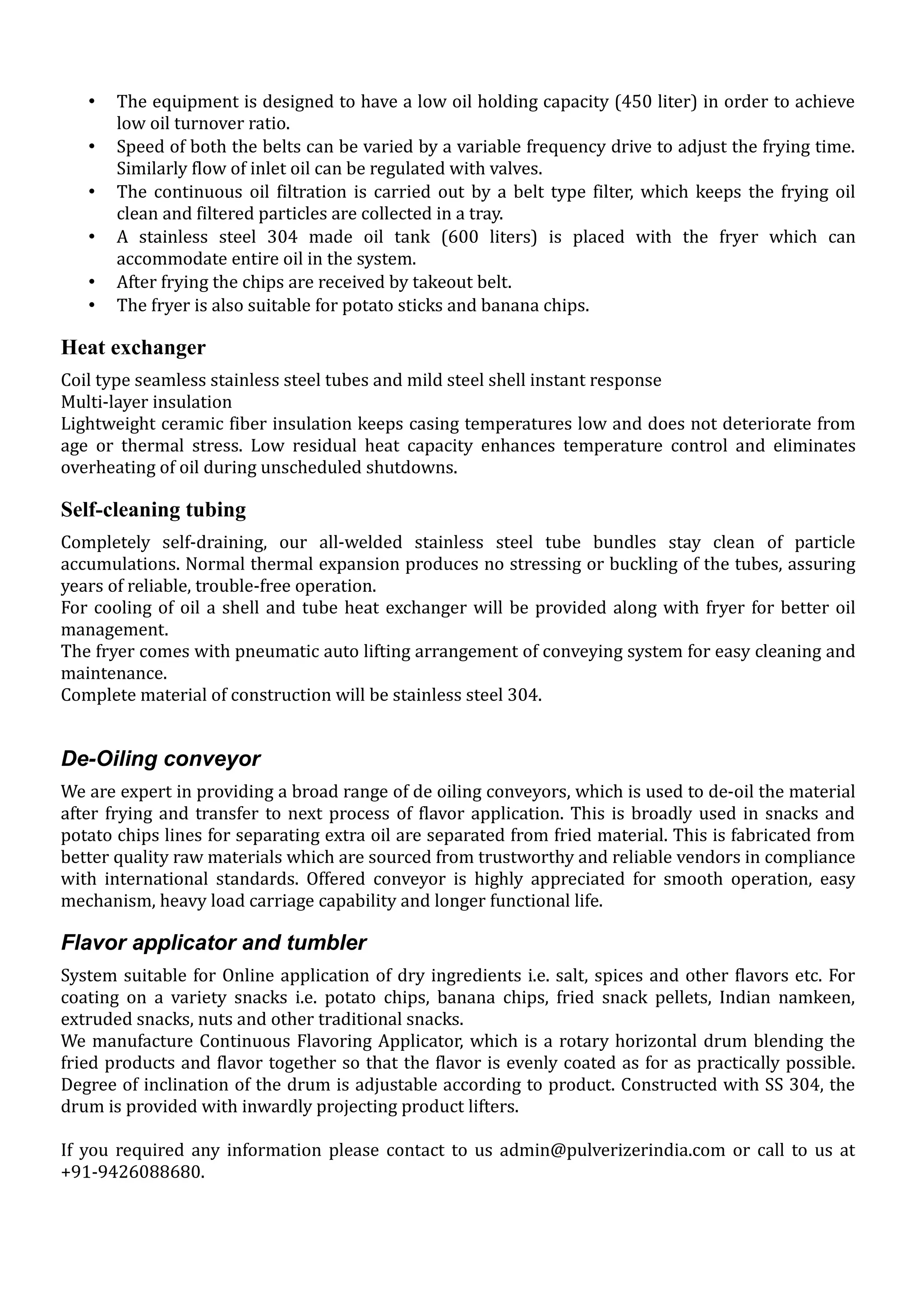 • The equipment is designed to have a low oil holding capacity (450 liter) in order to achieve low oil turnover ratio.
• Speed of both the belts can be varied by a variable frequency drive to adjust the frying time. Similarly flow of inlet oil can be regulated with valves.
• The continuous oil filtration is carried out by a belt type filter, which keeps the frying oil clean and filtered particles are collected in a tray.
• A stainless steel 304 made oil tank (600 liters) is placed with the fryer which can accommodate entire oil in the system.
• After frying the chips are received by takeout belt.
• The fryer is also suitable for potato sticks and banana chips.

Heat exchanger

Coil type seamless stainless steel tubes and mild steel shell instant response
Multi-layer insulation
Lightweight ceramic fiber insulation keeps casing temperatures low and does not deteriorate from age or thermal stress. Low residual heat capacity enhances temperature control and eliminates overheating of oil during unscheduled shutdowns.

Self-cleaning tubing

Completely self-draining, our all-welded stainless steel tube bundles stay clean of particle accumulations. Normal thermal expansion produces no stressing or buckling of the tubes, assuring years of reliable, trouble-free operation.
For cooling of oil a shell and tube heat exchanger will be provided along with fryer for better oil management.
The fryer comes with pneumatic auto lifting arrangement of conveying system for easy cleaning and maintenance.
Complete material of construction will be stainless steel 304.

De-Oiling conveyor

We are expert in providing a broad range of de oiling conveyors, which is used to de-oil the material after frying and transfer to next process of flavor application. This is broadly used in snacks and potato chips lines for separating extra oil are separated from fried material. This is fabricated from better quality raw materials which are sourced from trustworthy and reliable vendors in compliance with international standards. Offered conveyor is highly appreciated for smooth operation, easy mechanism, heavy load carriage capability and longer functional life.

Flavor applicator and tumbler

System suitable for Online application of dry ingredients i.e. salt, spices and other flavors etc. For coating on a variety snacks i.e. potato chips, banana chips, fried snack pellets, Indian namkeen, extruded snacks, nuts and other traditional snacks.
We manufacture Continuous Flavoring Applicator, which is a rotary horizontal drum blending the fried products and flavor together so that the flavor is evenly coated as for as practically possible. Degree of inclination of the drum is adjustable according to product. Constructed with SS 304, the drum is provided with inwardly projecting product lifters.

If you required any information please contact to us admin@pulverizerindia.com or call to us at +91-9426088680.